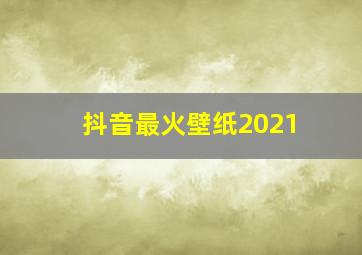 抖音最火壁纸2021